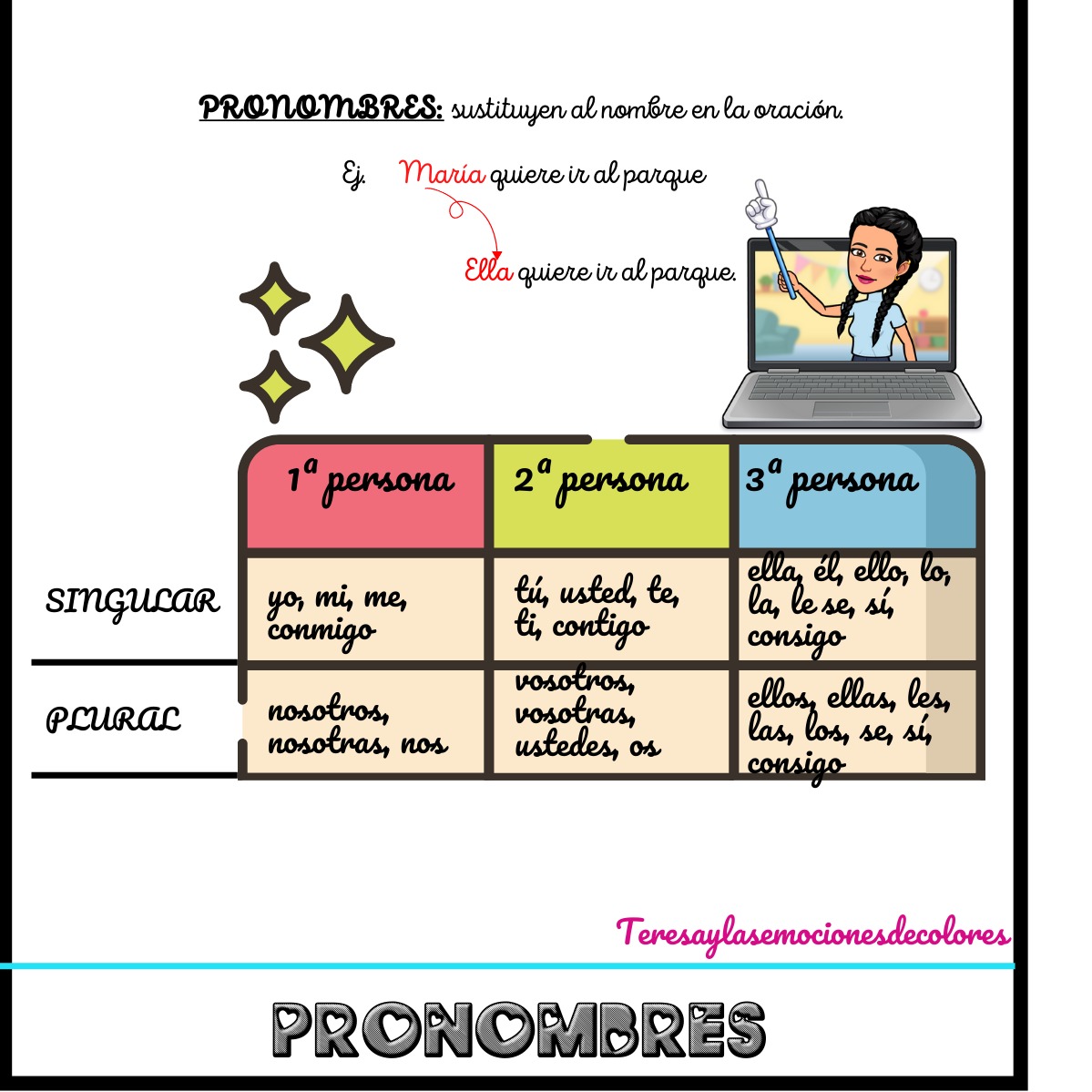 PRONOMBRES: sustituyen al nombre en la oración.

Ej. María quiere ir al parque

Ella quiere ir al parque.

| | 1ª persona | 2ª persona | 3ª persona |
|---|---|---|---|
| SINGULAR | yo, mi, me, conmigo | tú, usted, te, ti, contigo | ella, él, ello, lo, la, le se, sí, consigo |
| PLURAL | nosotros, nosotras, nos | vosotros, vosotras, ustedes, os | ellos, ellas, les, las, los, se, sí, consigo |

Teresaylasemocionesdecolores

PRONOMBRES